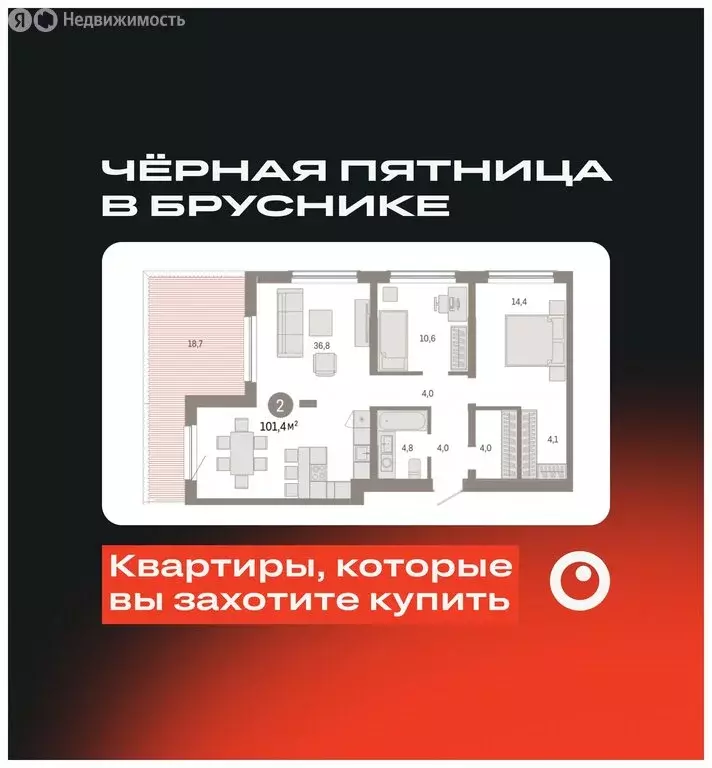 Я Недвижимость

ЧЁРНАЯ ПЯТНИЦА В БРУСНИКЕ

18,7

36,8

10,6

14,4

4,0

2

101,4 м²

4,8

4,0

4,0

4,1

Квартиры, которые вы захотите купить